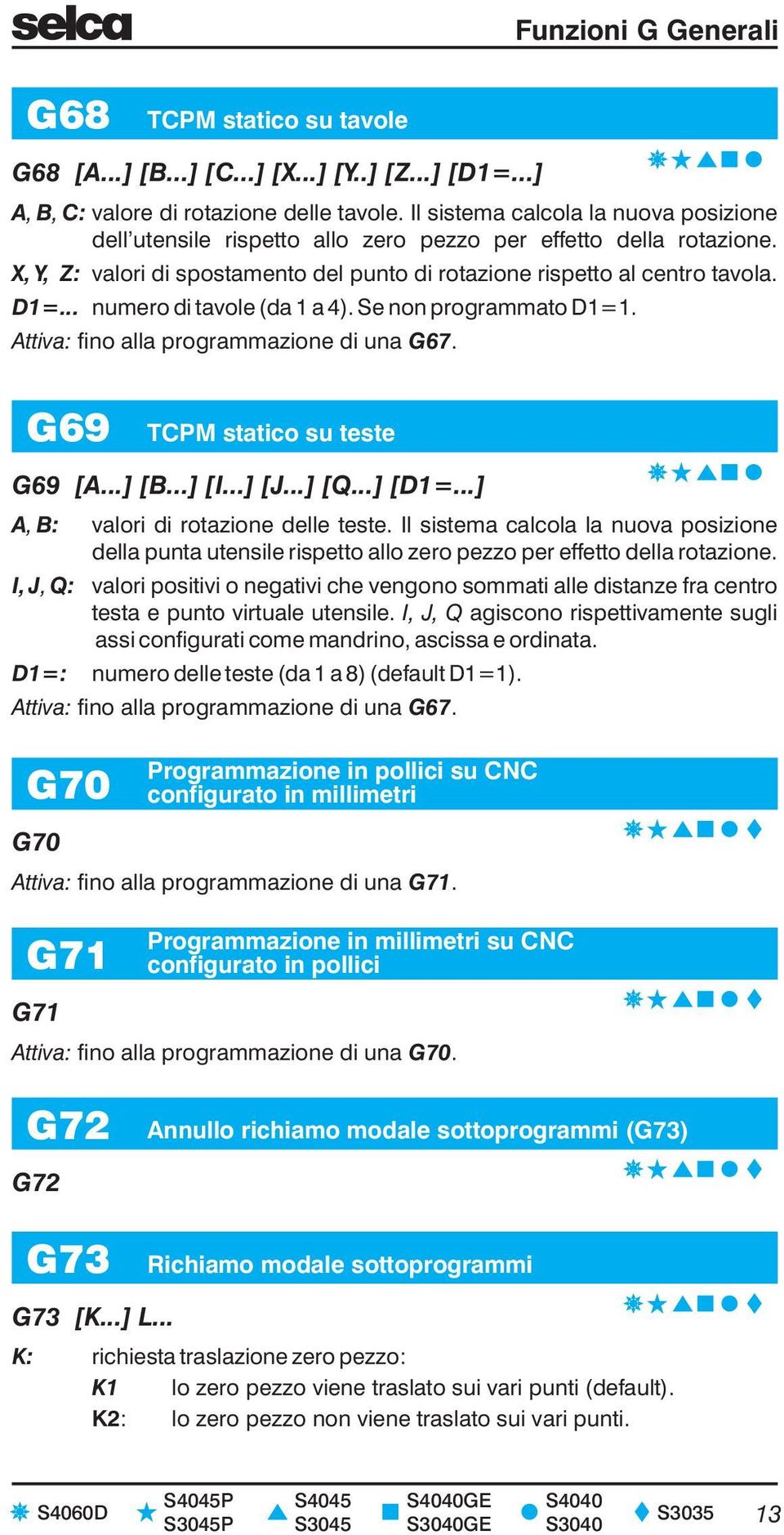 selca

Funzioni G Generali

G68 TCPM statico su tavole

G68 [A...] [B...] [C...] [X...] [Y..] [Z...] [D1=...]

A, B, C: valore di rotazione delle tavole. Il sistema calcola la nuova posizione dell'utensile rispetto allo zero pezzo per effetto della rotazione.
X, Y, Z: valori di spostamento del punto di rotazione rispetto al centro tavola.
D1=... numero di tavole (da 1 a 4). Se non programmato D1=1.
Attiva: fino alla programmazione di una G67.

G69 TCPM statico su teste

G69 [A...] [B...] [I...] [J...] [Q...] [D1=...]

A, B: valori di rotazione delle teste. Il sistema calcola la nuova posizione della punta utensile rispetto allo zero pezzo per effetto della rotazione.
I, J, Q: valori positivi o negativi che vengono sommati alle distanze fra centro testa e punto virtuale utensile. I, J, Q agiscono rispettivamente sugli assi configurati come mandrino, ascissa e ordinata.
D1=: numero delle teste (da 1 a 8) (default D1=1).
Attiva: fino alla programmazione di una G67.

G70 Programmazione in pollici su CNC configurato in millimetri

G70

Attiva: fino alla programmazione di una G71.

G71 Programmazione in millimetri su CNC configurato in pollici

G71

Attiva: fino alla programmazione di una G70.

G72 Annullo richiamo modale sottoprogrammi (G73)

G72

G73 Richiamo modale sottoprogrammi

G73 [K...] L...

K: richiesta traslazione zero pezzo:
K1 lo zero pezzo viene traslato sui vari punti (default).
K2: lo zero pezzo non viene traslato sui vari punti.

S4060D S4045P S3045P S4045 S3045 S4040GE S3040GE S4040 S3040 S3035 13